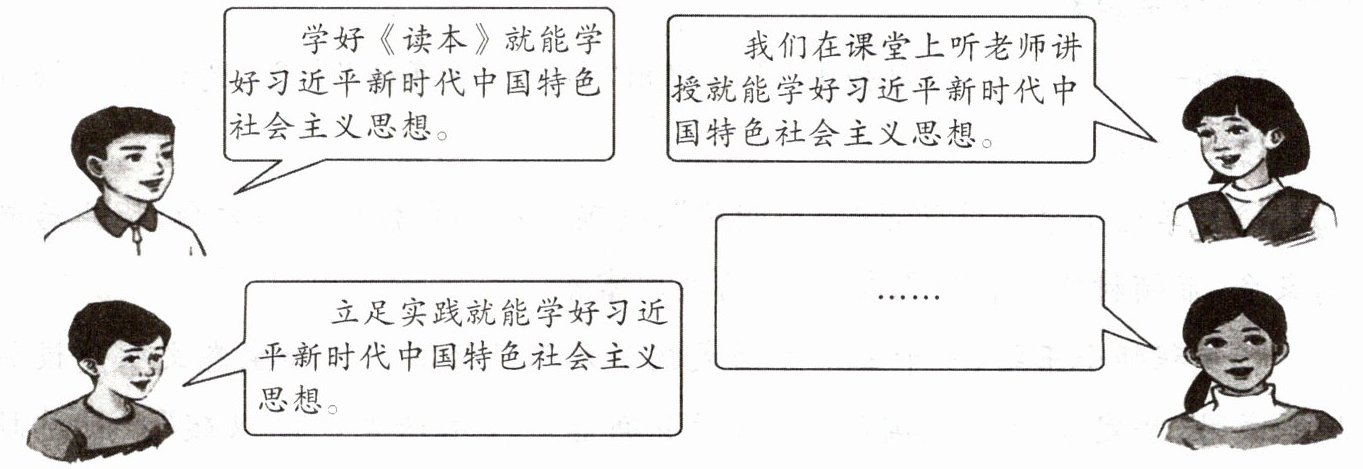 学好《读本》就能学好习近平新时代中国特色社会主义思想。

我们在课堂上听老师讲授就能学好习近平新时代中国特色社会主义思想。

立足实践就能学好习近平新时代中国特色社会主义思想。

……